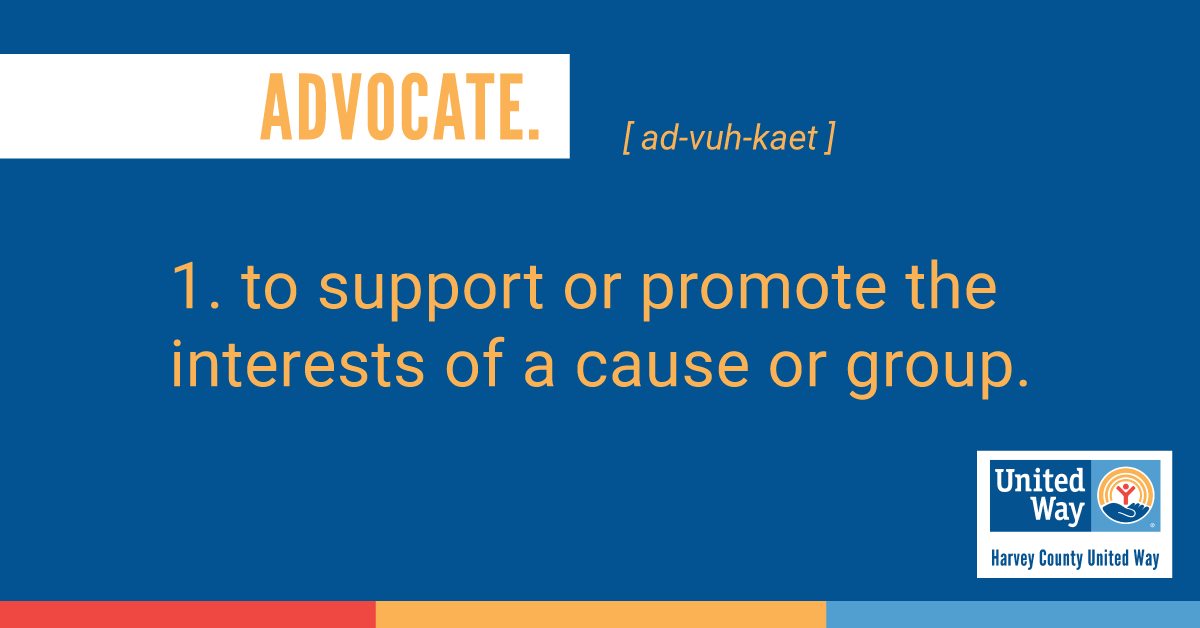 ADVOCATE.

[ ad-vuh-kaet ]

1. to support or promote the interests of a cause or group.

United Way

Harvey County United Way